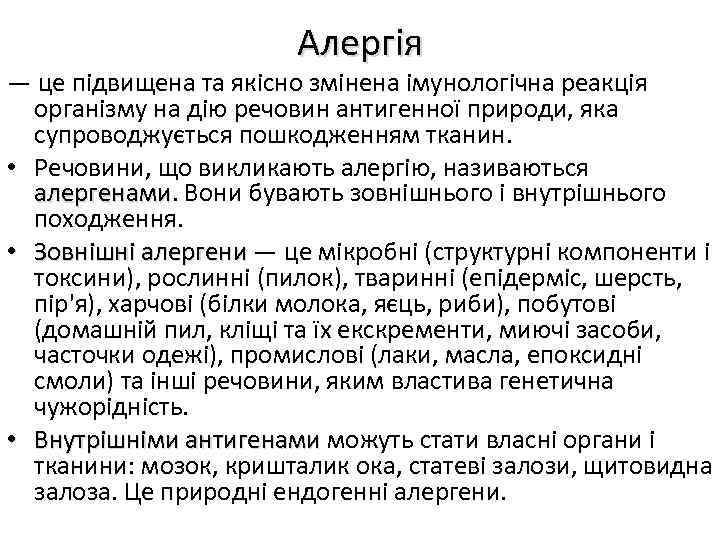 Алергія

— це підвищена та якісно змінена імунологічна реакція організму на дію речовин антигенної природи, яка супроводжується пошкодженням тканин.

• Речовини, що викликають алергію, називаються алергенами. Вони бувають зовнішнього і внутрішнього походження.

• Зовнішні алергени — це мікробні (структурні компоненти і токсини), рослинні (пилок), тваринні (епідерміс, шерсть, пір'я), харчові (білки молока, яєць, риби), побутові (домашній пил, кліщі та їх екскременти, миючі засоби, часточки одежі), промислові (лаки, масла, епоксидні смоли) та інші речовини, яким властива генетична чужорідність.

• Внутрішніми антигенами можуть стати власні органи і тканини: мозок, кришталик ока, статеві залози, щитовидна залоза. Це природні ендогенні алергени.